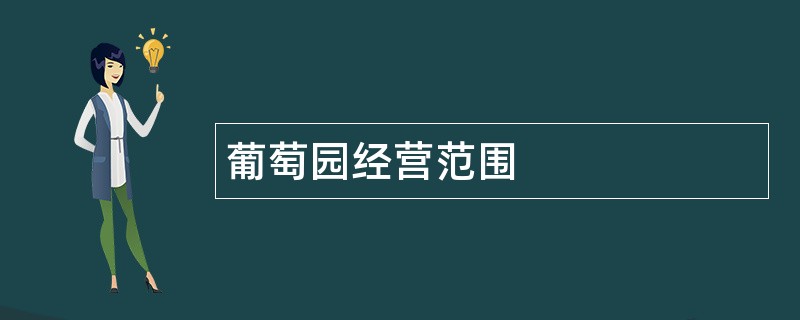 葡萄园经营范围